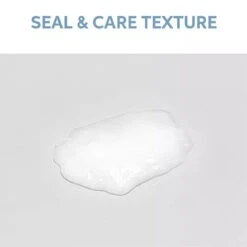 SEAL & CARE TEXTURE